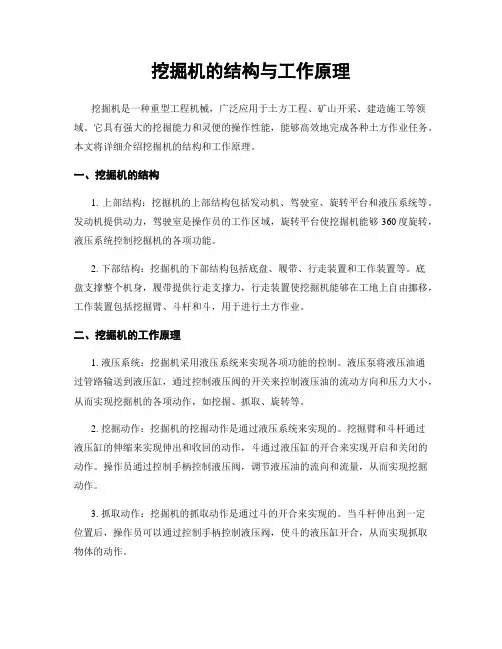 挖掘机的结构与工作原理

挖掘机是一种重型工程机械，广泛应用于土方工程、矿山开采、建造施工等领域。它具有强大的挖掘能力和灵便的操作性能，能够高效地完成各种土方作业任务。本文将详细介绍挖掘机的结构和工作原理。

一、挖掘机的结构

1. 上部结构：挖掘机的上部结构包括发动机、驾驶室、旋转平台和液压系统等。发动机提供动力，驾驶室是操作员的工作区域，旋转平台使挖掘机能够 360 度旋转，液压系统控制挖掘机的各项功能。

2. 下部结构：挖掘机的下部结构包括底盘、履带、行走装置和工作装置等。底盘支撑整个机身，履带提供行走支撑力，行走装置使挖掘机能够在工地上自由挪移，工作装置包括挖掘臂、斗杆和斗，用于进行土方作业。

二、挖掘机的工作原理

1. 液压系统：挖掘机采用液压系统来实现各项功能的控制。液压泵将液压油通过管路输送到液压缸，通过控制液压阀的开关来控制液压油的流动方向和压力大小，从而实现挖掘机的各项动作，如挖掘、抓取、旋转等。

2. 挖掘动作：挖掘机的挖掘动作是通过液压系统来实现的。挖掘臂和斗杆通过液压缸的伸缩来实现伸出和收回的动作，斗通过液压缸的开合来实现开启和关闭的动作。操作员通过控制手柄控制液压阀，调节液压油的流向和流量，从而实现挖掘动作。

3. 抓取动作：挖掘机的抓取动作是通过斗的开合来实现的。当斗杆伸出到一定位置后，操作员可以通过控制手柄控制液压阀，使斗的液压缸开合，从而实现抓取物体的动作。